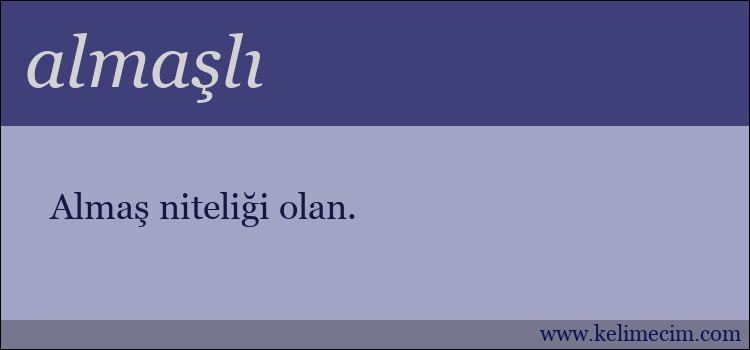 almaşlı

Almaş niteliği olan.

www.kelimecim.com